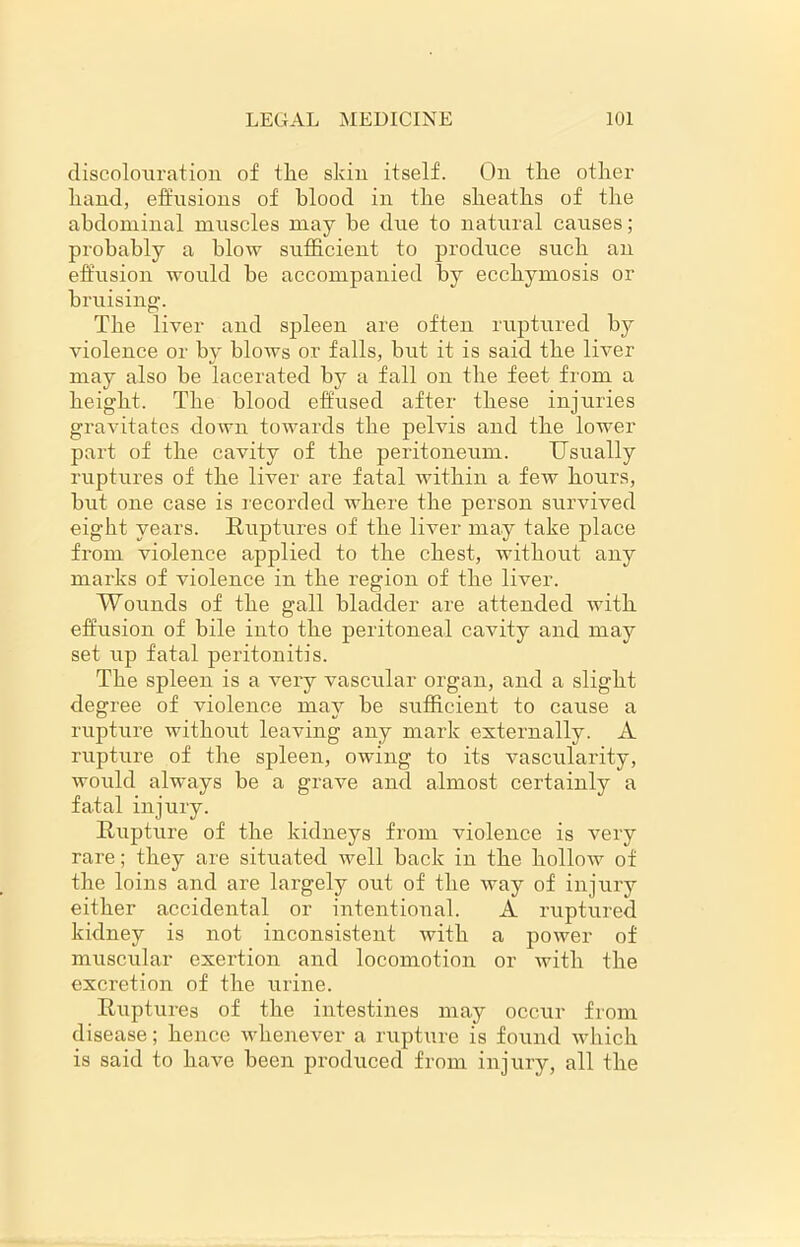 LEGAL MEDICINE 101

discolouration of the skin itself. On the other hand, effusions of blood in the sheaths of the abdominal muscles may be due to natural causes; probably a blow sufficient to produce such an effusion would be accompanied by ecchymosis or bruising.

The liver and spleen are often ruptured by violence or by blows or falls, but it is said the liver may also be lacerated by a fall on the feet from a height. The blood effused after these injuries gravitates down towards the pelvis and the lower part of the cavity of the peritoneum. Usually ruptures of the liver are fatal within a few hours, but one case is recorded where the person survived eight years. Ruptures of the liver may take place from violence applied to the chest, without any marks of violence in the region of the liver.

Wounds of the gall bladder are attended with effusion of bile into the peritoneal cavity and may set up fatal peritonitis.

The spleen is a very vascular organ, and a slight degree of violence may be sufficient to cause a rupture without leaving any mark externally. A rupture of the spleen, owing to its vascularity, would always be a grave and almost certainly a fatal injury.

Rupture of the kidneys from violence is very rare; they are situated well back in the hollow of the loins and are largely out of the way of injury either accidental or intentional. A ruptured kidney is not inconsistent with a power of muscular exertion and locomotion or with the excretion of the urine.

Ruptures of the intestines may occur from disease; hence whenever a rupture is found which is said to have been produced from injury, all the